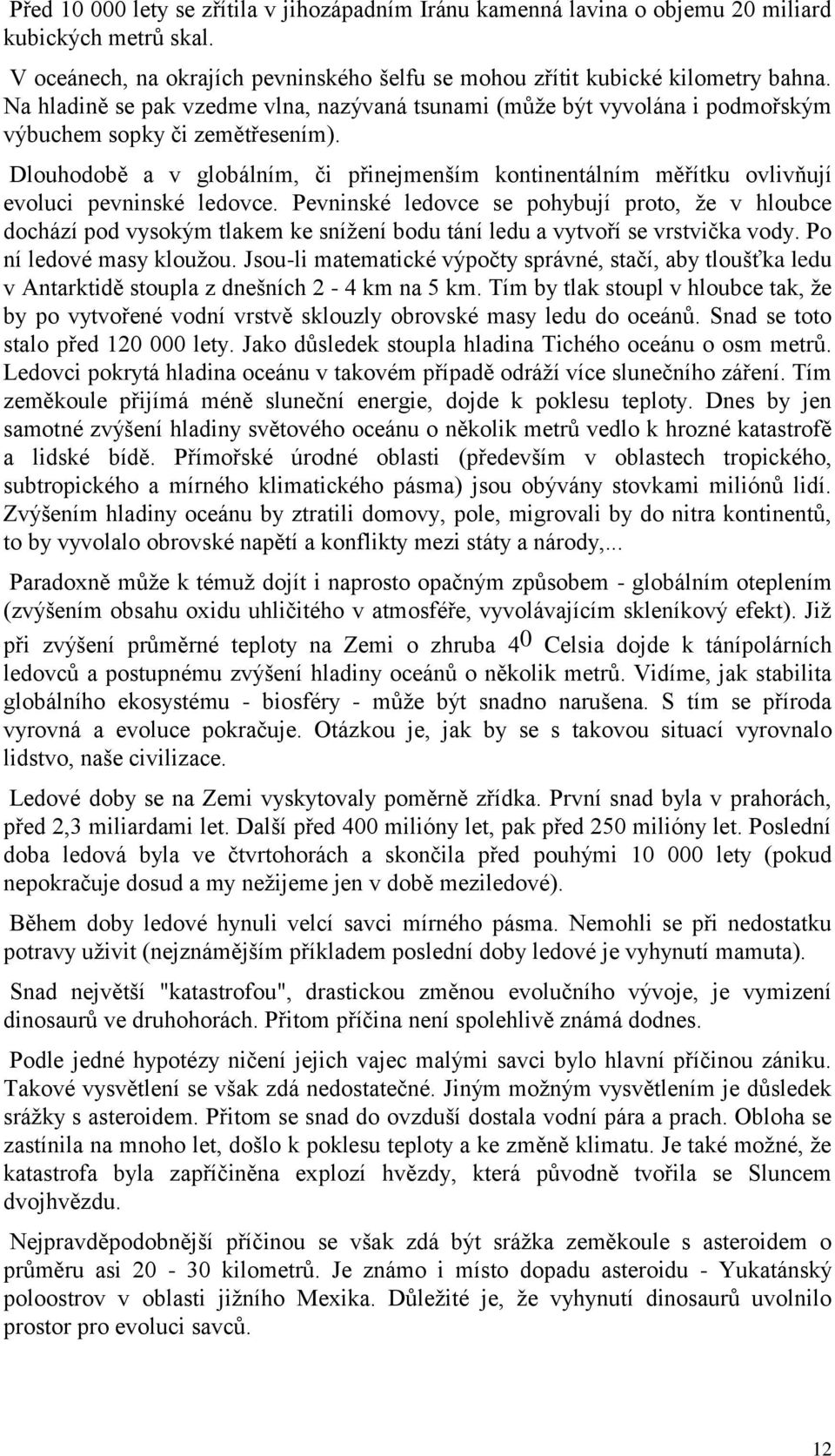 Před 10 000 lety se zřítila v jihozápadním Iránu kamenná lavina o objemu 20 miliard kubických metrů skal.

V oceánech, na okrajích pevninského šelfu se mohou zřítit kubické kilometry bahna. Na hladině se pak vzedme vlna, nazývaná tsunami (může být vyvolána i podmořským výbuchem sopky či zemětřesením).

Dlouhodobě a v globálním, či přinejmenším kontinentálním měřítku ovlivňují evoluci pevninské ledovce. Pevninské ledovce se pohybují proto, že v hloubce dochází pod vysokým tlakem ke snížení bodu tání ledu a vytvoří se vrstvička vody. Po ní ledové masy kloužou. Jsou-li matematické výpočty správné, stačí, aby tloušťka ledu v Antarktidě stoupla z dnešních 2 - 4 km na 5 km. Tím by tlak stoupl v hloubce tak, že by po vytvořené vodní vrstvě sklouzly obrovské masy ledu do oceánů. Snad se toto stalo před 120 000 lety. Jako důsledek stoupla hladina Tichého oceánu o osm metrů. Ledovci pokrytá hladina oceánu v takovém případě odráží více slunečního záření. Tím zeměkoule přijímá méně sluneční energie, dojde k poklesu teploty. Dnes by jen samotné zvýšení hladiny světového oceánu o několik metrů vedlo k hrozné katastrofě a lidské bídě. Přímořské úrodné oblasti (především v oblastech tropického, subtropického a mírného klimatického pásma) jsou obývány stovkami miliónů lidí. Zvýšením hladiny oceánu by ztratili domovy, pole, migrovali by do nitra kontinentů, to by vyvolalo obrovské napětí a konflikty mezi státy a národy,...

Paradoxně může k témuž dojít i naprosto opačným způsobem - globálním oteplením (zvýšením obsahu oxidu uhličitého v atmosféře, vyvolávajícím skleníkový efekt). Již při zvýšení průměrné teploty na Zemi o zhruba $4^0$ Celsia dojde k tánípolárních ledovců a postupnému zvýšení hladiny oceánů o několik metrů. Vidíme, jak stabilita globálního ekosystému - biosféry - může být snadno narušena. S tím se příroda vyrovná a evoluce pokračuje. Otázkou je, jak by se s takovou situací vyrovnalo lidstvo, naše civilizace.

Ledové doby se na Zemi vyskytovaly poměrně zřídka. První snad byla v prahorách, před 2,3 miliardami let. Další před 400 milióny let, pak před 250 milióny let. Poslední doba ledová byla ve čtvrtohorách a skončila před pouhými 10 000 lety (pokud nepokračuje dosud a my nežijeme jen v době meziledové).

Během doby ledové hynuli velcí savci mírného pásma. Nemohli se při nedostatku potravy uživit (nejznámějším příkladem poslední doby ledové je vyhynutí mamuta).

Snad největší "katastrofou", drastickou změnou evolučního vývoje, je vymizení dinosaurů ve druhohorách. Přitom příčina není spolehlivě známá dodnes.

Podle jedné hypotézy ničení jejich vajec malými savci bylo hlavní příčinou zániku. Takové vysvětlení se však zdá nedostatečné. Jiným možným vysvětlením je důsledek srážky s asteroidem. Přitom se snad do ovzduší dostala vodní pára a prach. Obloha se zastínila na mnoho let, došlo k poklesu teploty a ke změně klimatu. Je také možné, že katastrofa byla zapříčiněna explozí hvězdy, která původně tvořila se Sluncem dvojhvězdu.

Nejpravděpodobnější příčinou se však zdá být srážka zeměkoule s asteroidem o průměru asi 20 - 30 kilometrů. Je známo i místo dopadu asteroidu - Yukatánský poloostrov v oblasti jižního Mexika. Důležité je, že vyhynutí dinosaurů uvolnilo prostor pro evoluci savců.

12